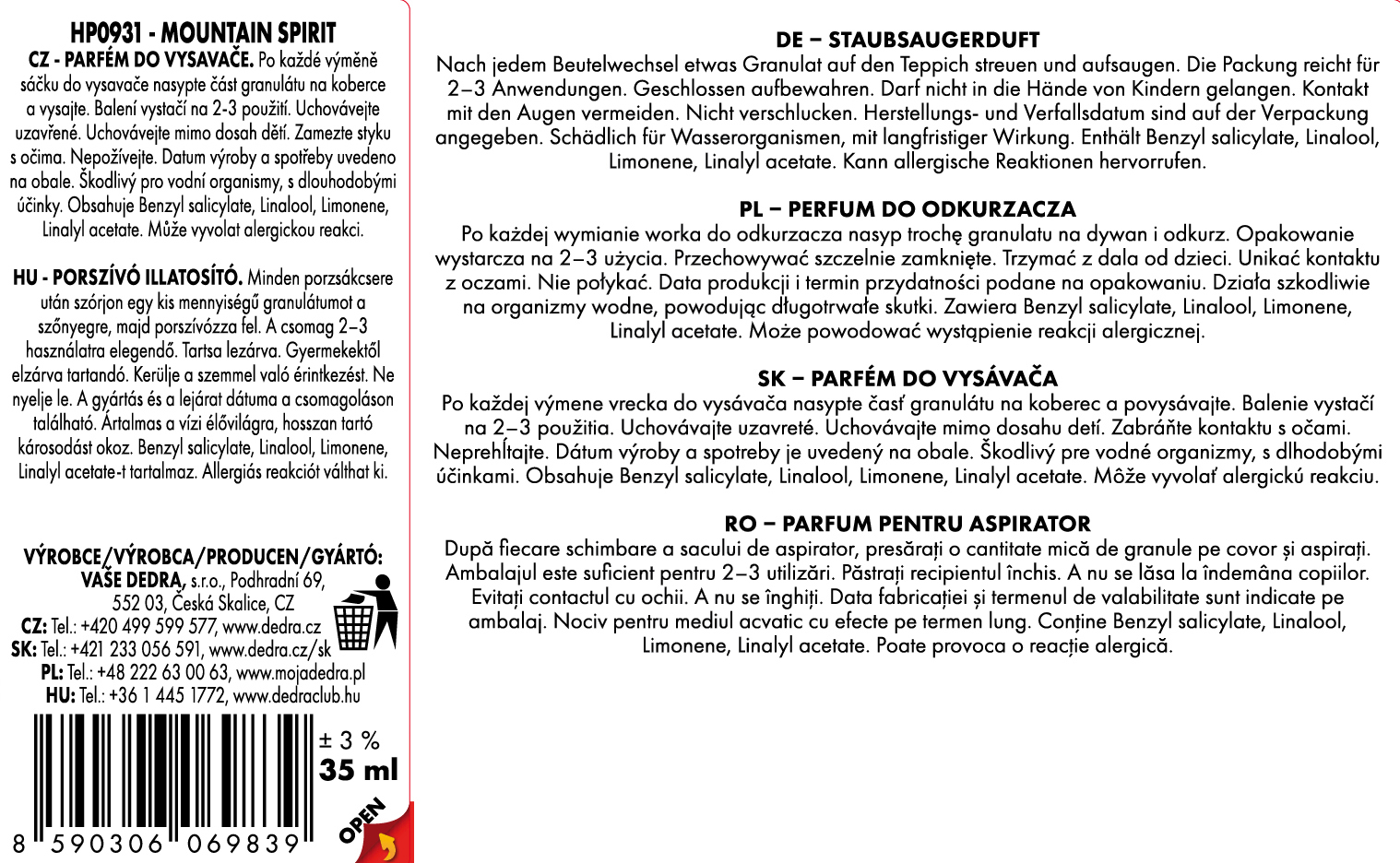 HP0931 - MOUNTAIN SPIRIT

CZ - PARFÉM DO VYSAVAČE. Po každé výměně sáčku do vysavače nasypte část granulátu na koberce a vysajte. Balení vystačí na 2-3 použití. Uchovávejte uzavřené. Uchovávejte mimo dosah dětí. Zamezte styku s očima. Nepožívejte. Datum výroby a spotřeby uvedeno na obale. Škodlivý pro vodní organismy, s dlouhodobými účinky. Obsahuje Benzyl salicylate, Linalool, Limonene, Linalyl acetate. Může vyvolat alergickou reakci.

HU - PORSZÍVÓ ILLATOSÍTÓ. Minden porzsákcsere után szórjon egy kis mennyiségű granulátumot a szőnyegre, majd porszívózza fel. A csomag 2–3 használatra elegendő. Tartsa lezárva. Gyermekektől elzárva tartandó. Kerülje a szemmel való érintkezést. Ne nyelje le. A gyártás és a lejárat dátuma a csomagoláson található. Ártalmas a vízi élővilágra, hosszan tartó károsodást okoz. Benzyl salicylate, Linalool, Limonene, Linalyl acetate-t tartalmaz. Allergiás reakciót válthat ki.

VÝROBCE/VÝROBCA/PRODUCEN/GYÁRTÓ: VAŠE DEDRA, s.r.o., Podhradní 69, 552 03, Česká Skalice, CZ
CZ: Tel.: +420 499 599 577, www.dedra.cz
SK: Tel.: +421 233 056 591, www.dedra.cz/sk
PL: Tel.: +48 222 63 00 63, www.mojadedra.pl
HU: Tel.: +36 1 445 1772, www.dedraclub.hu

± 3 %
35 ml

8 590306 069839

OPEN

DE – STAUBSAUGERDUFT
Nach jedem Beutelwechsel etwas Granulat auf den Teppich streuen und aufsaugen. Die Packung reicht für 2–3 Anwendungen. Geschlossen aufbewahren. Darf nicht in die Hände von Kindern gelangen. Kontakt mit den Augen vermeiden. Nicht verschlucken. Herstellungs- und Verfallsdatum sind auf der Verpackung angegeben. Schädlich für Wasserorganismen, mit langfristiger Wirkung. Enthält Benzyl salicylate, Linalool, Limonene, Linalyl acetate. Kann allergische Reaktionen hervorrufen.

PL – PERFUM DO ODKURZACZA
Po każdej wymianie worka do odkurzacza nasyp trochę granulatu na dywan i odkurz. Opakowanie wystarcza na 2–3 użycia. Przechowywać szczelnie zamknięte. Trzymać z dala od dzieci. Unikać kontaktu z oczami. Nie połykać. Data produkcji i termin przydatności podane na opakowaniu. Działa szkodliwie na organizmy wodne, powodując długotrwałe skutki. Zawiera Benzyl salicylate, Linalool, Limonene, Linalyl acetate. Może powodować wystąpienie reakcji alergicznej.

SK – PARFÉM DO VYSÁVAČA
Po každej výmene vrecka do vysávača nasypte časť granulátu na koberec a povysávajte. Balenie vystačí na 2–3 použitia. Uchovávajte uzavreté. Uchovávajte mimo dosahu detí. Zabráňte kontaktu s očami. Neprehĺtajte. Dátum výroby a spotreby je uvedený na obale. Škodlivý pre vodné organizmy, s dlhodobými účinkami. Obsahuje Benzyl salicylate, Linalool, Limonene, Linalyl acetate. Môže vyvolať alergickú reakciu.

RO – PARFUM PENTRU ASPIRATOR
După fiecare schimbare a sacului de aspirator, presărați o cantitate mică de granule pe covor și aspirați. Ambalajul este suficient pentru 2–3 utilizări. Păstrați recipientul închis. A nu se lăsa la îndemâna copiilor. Evitați contactul cu ochii. A nu se înghiți. Data fabricației și termenul de valabilitate sunt indicate pe ambalaj. Nociv pentru mediul acvatic cu efecte pe termen lung. Conține Benzyl salicylate, Linalool, Limonene, Linalyl acetate. Poate provoca o reacție alergică.